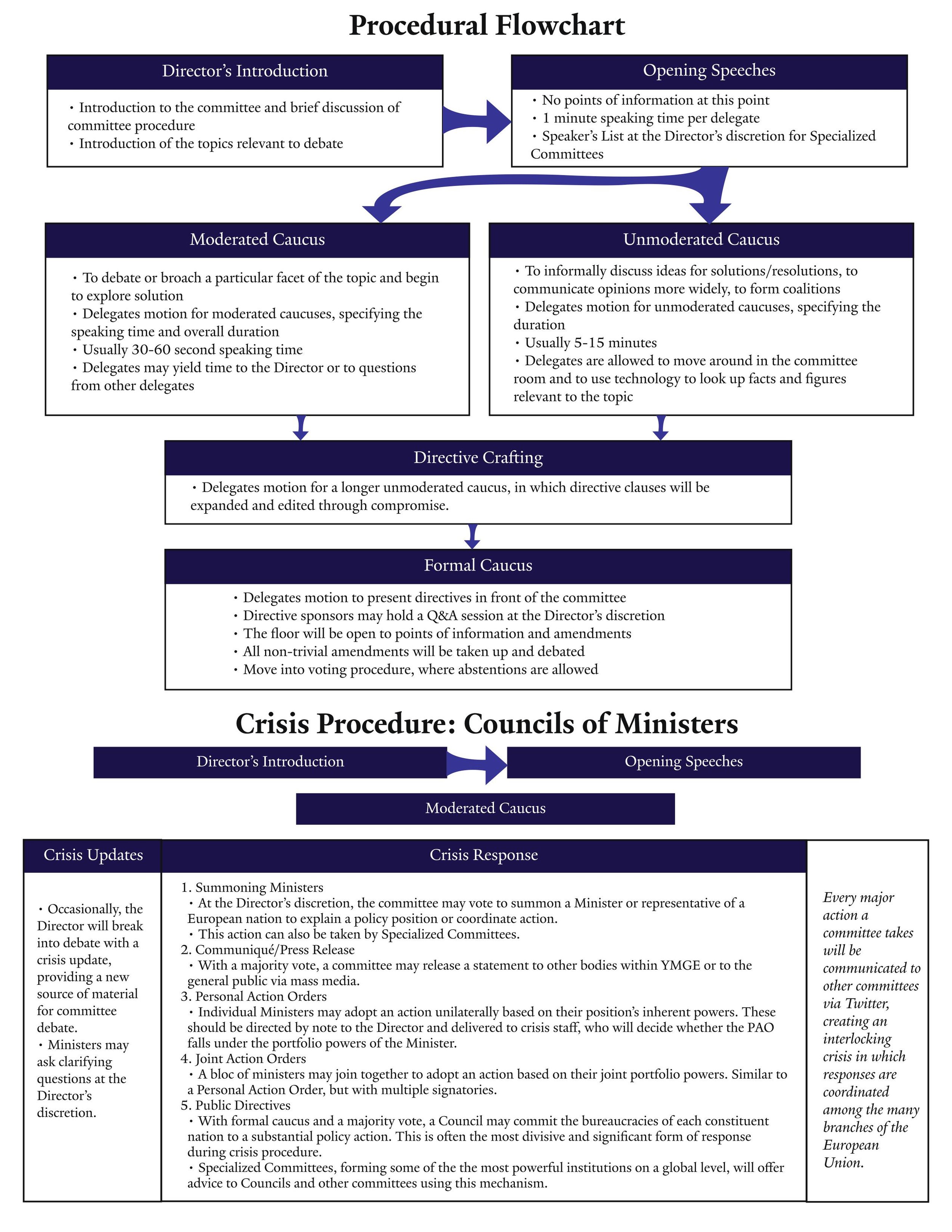 Procedural Flowchart

Director's Introduction

• Introduction to the committee and brief discussion of committee procedure
• Introduction of the topics relevant to debate

Opening Speeches

• No points of information at this point
• 1 minute speaking time per delegate
• Speaker's List at the Director's discretion for Specialized Committees

Moderated Caucus

• To debate or broach a particular facet of the topic and begin to explore solution
• Delegates motion for moderated caucuses, specifying the speaking time and overall duration
• Usually 30-60 second speaking time
• Delegates may yield time to the Director or to questions from other delegates

Unmoderated Caucus

• To informally discuss ideas for solutions/resolutions, to communicate opinions more widely, to form coalitions
• Delegates motion for unmoderated caucuses, specifying the duration
• Usually 5-15 minutes
• Delegates are allowed to move around in the committee room and to use technology to look up facts and figures relevant to the topic

Directive Crafting

• Delegates motion for a longer unmoderated caucus, in which directive clauses will be expanded and edited through compromise.

Formal Caucus

• Delegates motion to present directives in front of the committee
• Directive sponsors may hold a Q&A session at the Director's discretion
• The floor will be open to points of information and amendments
• All non-trivial amendments will be taken up and debated
• Move into voting procedure, where abstentions are allowed

Crisis Procedure: Councils of Ministers

Director's Introduction

Opening Speeches

Moderated Caucus

Crisis Updates

• Occasionally, the Director will break into debate with a crisis update, providing a new source of material for committee debate.
• Ministers may ask clarifying questions at the Director's discretion.

Crisis Response

1. Summoning Ministers
• At the Director's discretion, the committee may vote to summon a Minister or representative of a European nation to explain a policy position or coordinate action.
• This action can also be taken by Specialized Committees.
2. Communiqué/Press Release
• With a majority vote, a committee may release a statement to other bodies within YMGE or to the general public via mass media.
3. Personal Action Orders
• Individual Ministers may adopt an action unilaterally based on their position's inherent powers. These should be directed by note to the Director and delivered to crisis staff, who will decide whether the PAO falls under the portfolio powers of the Minister.
4. Joint Action Orders
• A bloc of ministers may join together to adopt an action based on their joint portfolio powers. Similar to a Personal Action Order, but with multiple signatories.
5. Public Directives
• With formal caucus and a majority vote, a Council may commit the bureaucracies of each constituent nation to a substantial policy action. This is often the most divisive and significant form of response during crisis procedure.
• Specialized Committees, forming some of the the most powerful institutions on a global level, will offer advice to Councils and other committees using this mechanism.

Every major action a committee takes will be communicated to other committees via Twitter, creating an interlocking crisis in which responses are coordinated among the many branches of the European Union.